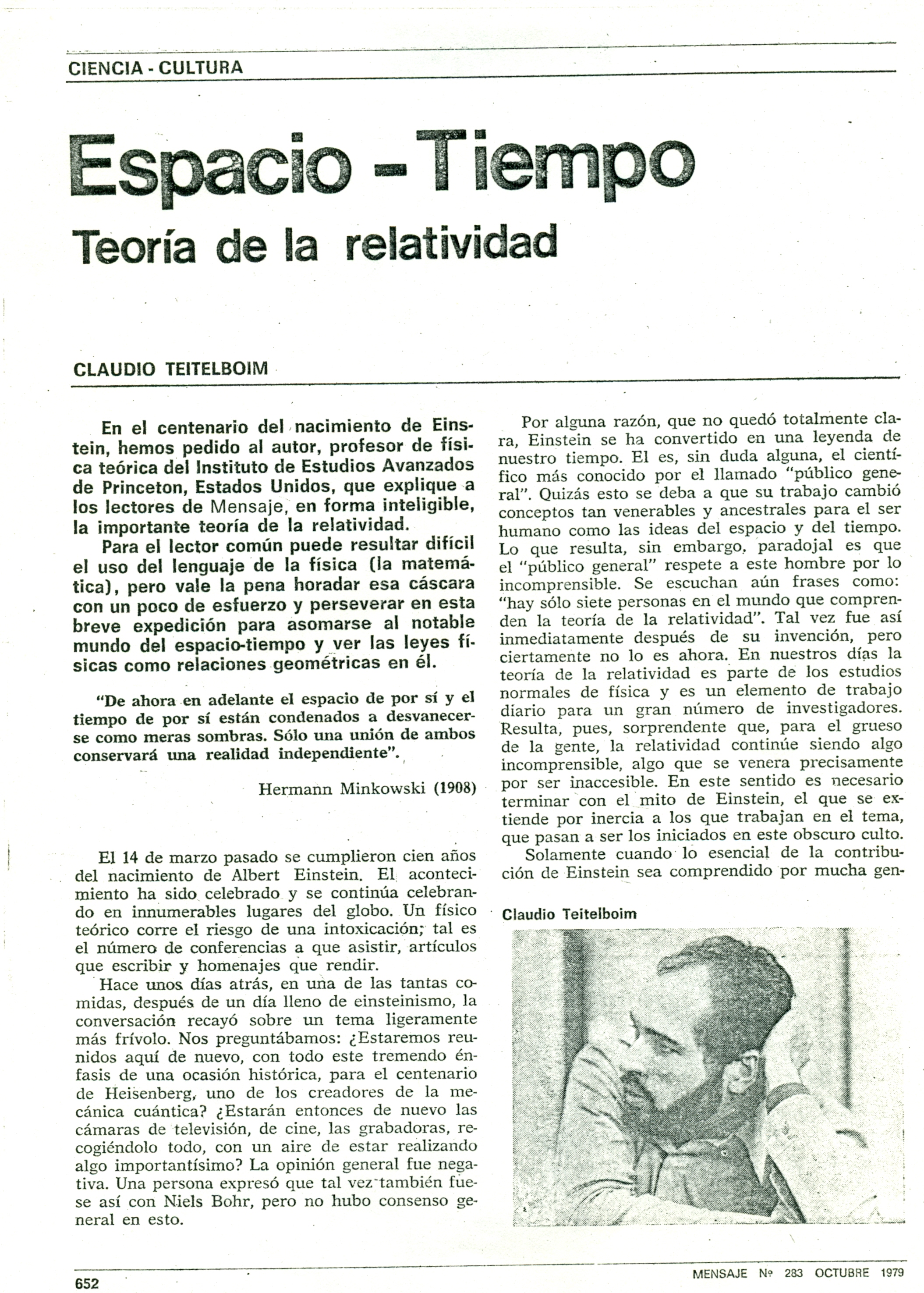 CIENCIA - CULTURA

Espacio - Tiempo

Teoría de la relatividad

CLAUDIO TEITELBOIM

En el centenario del nacimiento de Einstein, hemos pedido al autor, profesor de física teórica del Instituto de Estudios Avanzados de Princeton, Estados Unidos, que explique a los lectores de Mensaje, en forma inteligible, la importante teoría de la relatividad.

Para el lector común puede resultar difícil el uso del lenguaje de la física (la matemática), pero vale la pena horadar esa cáscara con un poco de esfuerzo y perseverar en esta breve expedición para asomarse al notable mundo del espacio-tiempo y ver las leyes físicas como relaciones geométricas en él.

"De ahora en adelante el espacio de por sí y el tiempo de por sí están condenados a desvanecerse como meras sombras. Sólo una unión de ambos conservará una realidad independiente".

Hermann Minkowski (1908)

El 14 de marzo pasado se cumplieron cien años del nacimiento de Albert Einstein. El acontecimiento ha sido celebrado y se continúa celebrando en innumerables lugares del globo. Un físico teórico corre el riesgo de una intoxicación; tal es el número de conferencias a que asistir, artículos que escribir y homenajes que rendir.

Hace unos días atrás, en una de las tantas comidas, después de un día lleno de einsteinismo, la conversación recayó sobre un tema ligeramente más frívolo. Nos preguntábamos: ¿Estaremos reunidos aquí de nuevo, con todo este tremendo énfasis de una ocasión histórica, para el centenario de Heisenberg, uno de los creadores de la mecánica cuántica? ¿Estarán entonces de nuevo las cámaras de televisión, de cine, las grabadoras, recogiéndolo todo, con un aire de estar realizando algo importantísimo? La opinión general fue negativa. Una persona expresó que tal vez también fuese así con Niels Bohr, pero no hubo consenso general en esto.

Por alguna razón, que no quedó totalmente clara, Einstein se ha convertido en una leyenda de nuestro tiempo. El es, sin duda alguna, el científico más conocido por el llamado "público general". Quizás esto se deba a que su trabajo cambió conceptos tan venerables y ancestrales para el ser humano como las ideas del espacio y del tiempo. Lo que resulta, sin embargo, paradojal es que el "público general" respete a este hombre por lo incomprensible. Se escuchan aún frases como: "hay sólo siete personas en el mundo que comprenden la teoría de la relatividad". Tal vez fue así inmediatamente después de su invención, pero ciertamente no lo es ahora. En nuestros días la teoría de la relatividad es parte de los estudios normales de física y es un elemento de trabajo diario para un gran número de investigadores. Resulta, pues, sorprendente que, para el grueso de la gente, la relatividad continúe siendo algo incomprensible, algo que se venera precisamente por ser inaccesible. En este sentido es necesario terminar con el mito de Einstein, el que se extiende por inercia a los que trabajan en el tema, que pasan a ser los iniciados en este obscuro culto.

Solamente cuando lo esencial de la contribución de Einstein sea comprendido por mucha gen-

Claudio Teitelboim

652

MENSAJE Nº 283 OCTUBRE 1979